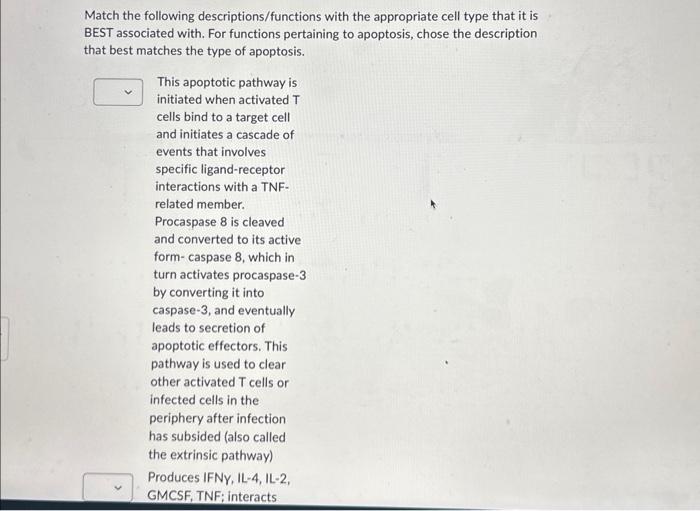 Match the following descriptions/functions with the appropriate cell type that it is BEST associated with. For functions pertaining to apoptosis, chose the description that best matches the type of apoptosis.

This apoptotic pathway is initiated when activated T cells bind to a target cell and initiates a cascade of events that involves specific ligand-receptor interactions with a TNF-related member. Procaspase 8 is cleaved and converted to its active form- caspase 8, which in turn activates procaspase-3 by converting it into caspase-3, and eventually leads to secretion of apoptotic effectors. This pathway is used to clear other activated T cells or infected cells in the periphery after infection has subsided (also called the extrinsic pathway)

Produces IFNγ, IL-4, IL-2, GMCSF, TNF; interacts